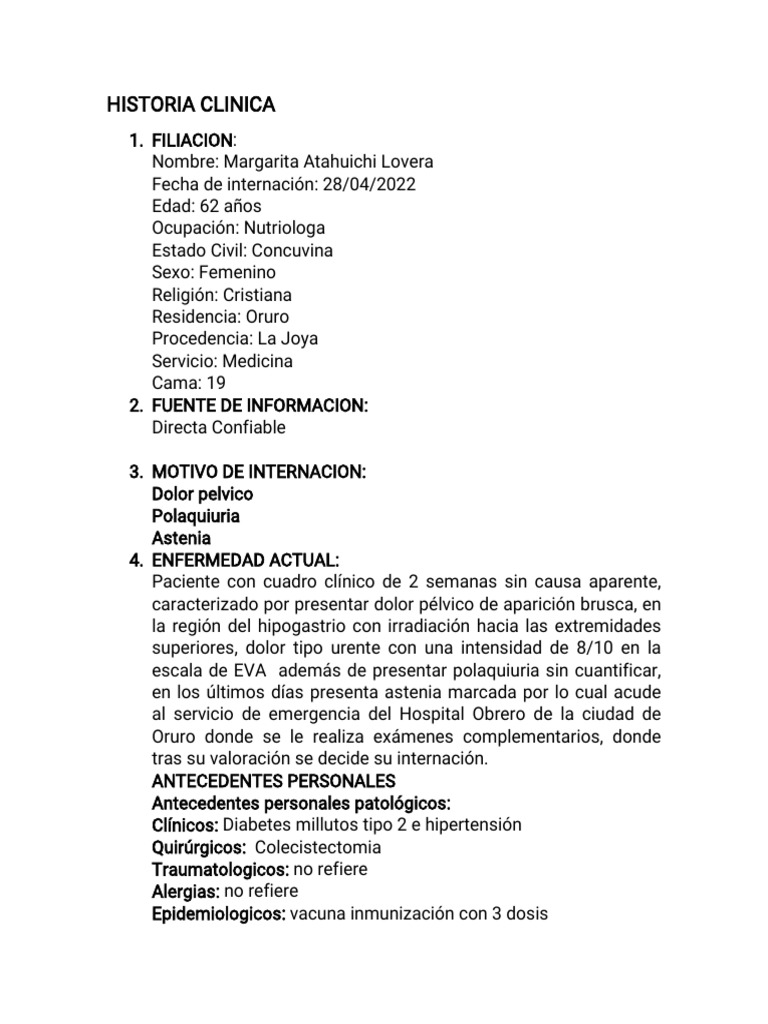 HISTORIA CLINICA

1. FILIACION:
Nombre: Margarita Atahuichi Lovera
Fecha de internación: 28/04/2022
Edad: 62 años
Ocupación: Nutriologa
Estado Civil: Concuvina
Sexo: Femenino
Religión: Cristiana
Residencia: Oruro
Procedencia: La Joya
Servicio: Medicina
Cama: 19
2. FUENTE DE INFORMACION:
Directa Confiable

3. MOTIVO DE INTERNACION:
Dolor pelvico
Polaquiuria
Astenia
4. ENFERMEDAD ACTUAL:
Paciente con cuadro clínico de 2 semanas sin causa aparente, caracterizado por presentar dolor pélvico de aparición brusca, en la región del hipogastrio con irradiación hacia las extremidades superiores, dolor tipo urente con una intensidad de 8/10 en la escala de EVA además de presentar polaquiuria sin cuantificar, en los últimos días presenta astenia marcada por lo cual acude al servicio de emergencia del Hospital Obrero de la ciudad de Oruro donde se le realiza exámenes complementarios, donde tras su valoración se decide su internación.
ANTECEDENTES PERSONALES
Antecedentes personales patológicos:
Clínicos: Diabetes millutos tipo 2 e hipertensión
Quirúrgicos: Colecistectomia
Traumatologicos: no refiere
Alergias: no refiere
Epidemiologicos: vacuna inmunización con 3 dosis